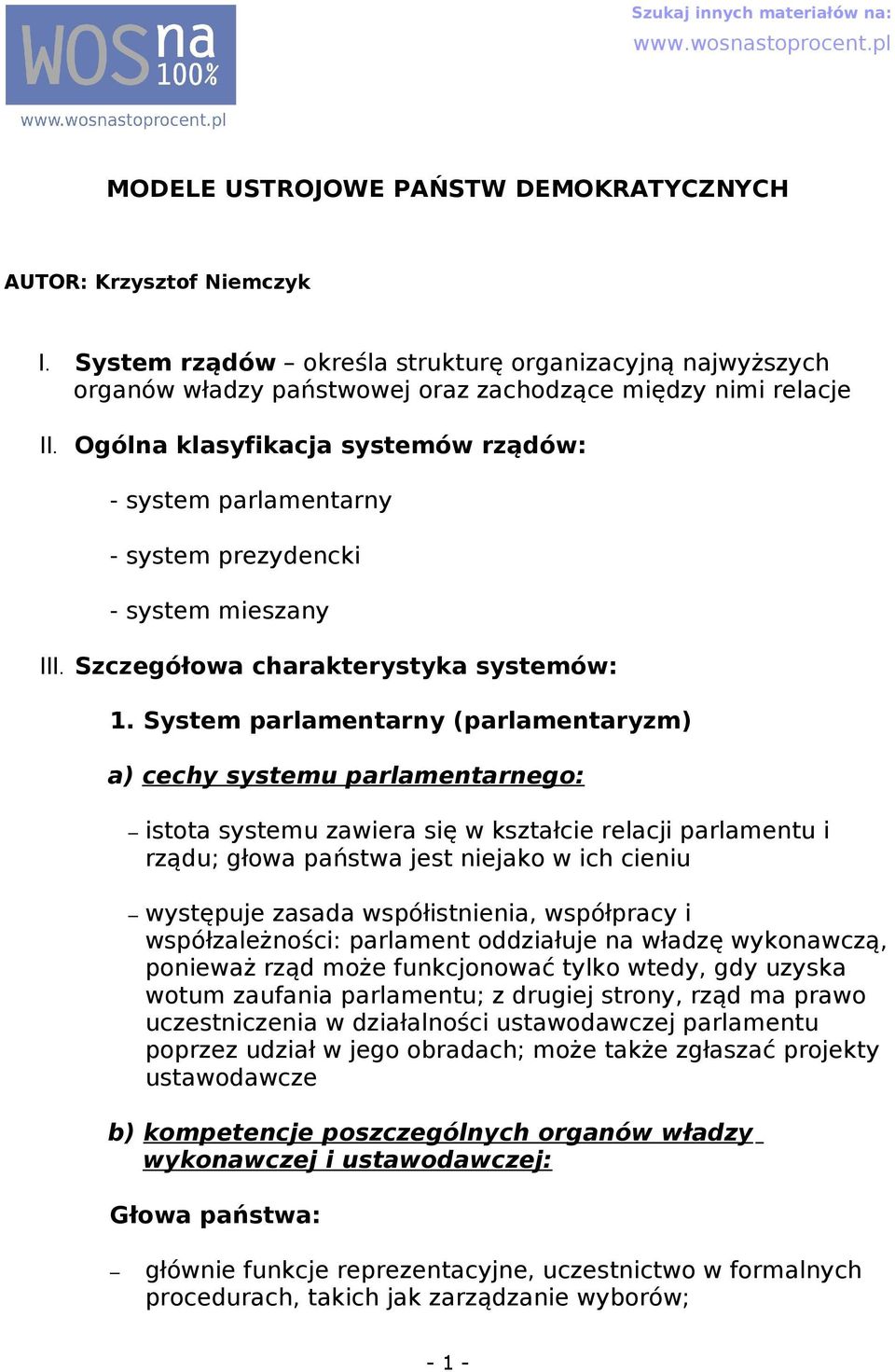 WOS na 100%
www.wosnastoprocent.pl

Szukaj innych materiałów na:
www.wosnastoprocent.pl

MODELE USTROJOWE PAŃSTW DEMOKRATYCZNYCH

AUTOR: Krzysztof Niemczyk

I. System rządów – określa strukturę organizacyjną najwyższych organów władzy państwowej oraz zachodzące między nimi relacje

II. Ogólna klasyfikacja systemów rządów:

- system parlamentarny

- system prezydencki

- system mieszany

III. Szczegółowa charakterystyka systemów:

1. System parlamentarny (parlamentaryzm)

a) cechy systemu parlamentarnego:

– istota systemu zawiera się w kształcie relacji parlamentu i rządu; głowa państwa jest niejako w ich cieniu

– występuje zasada współistnienia, współpracy i współzależności: parlament oddziałuje na władzę wykonawczą, ponieważ rząd może funkcjonować tylko wtedy, gdy uzyska wotum zaufania parlamentu; z drugiej strony, rząd ma prawo uczestniczenia w działalności ustawodawczej parlamentu poprzez udział w jego obradach; może także zgłaszać projekty ustawodawcze

b) kompetencje poszczególnych organów władzy wykonawczej i ustawodawczej:

Głowa państwa:

– głównie funkcje reprezentacyjne, uczestnictwo w formalnych procedurach, takich jak zarządzanie wyborów;

- 1 -